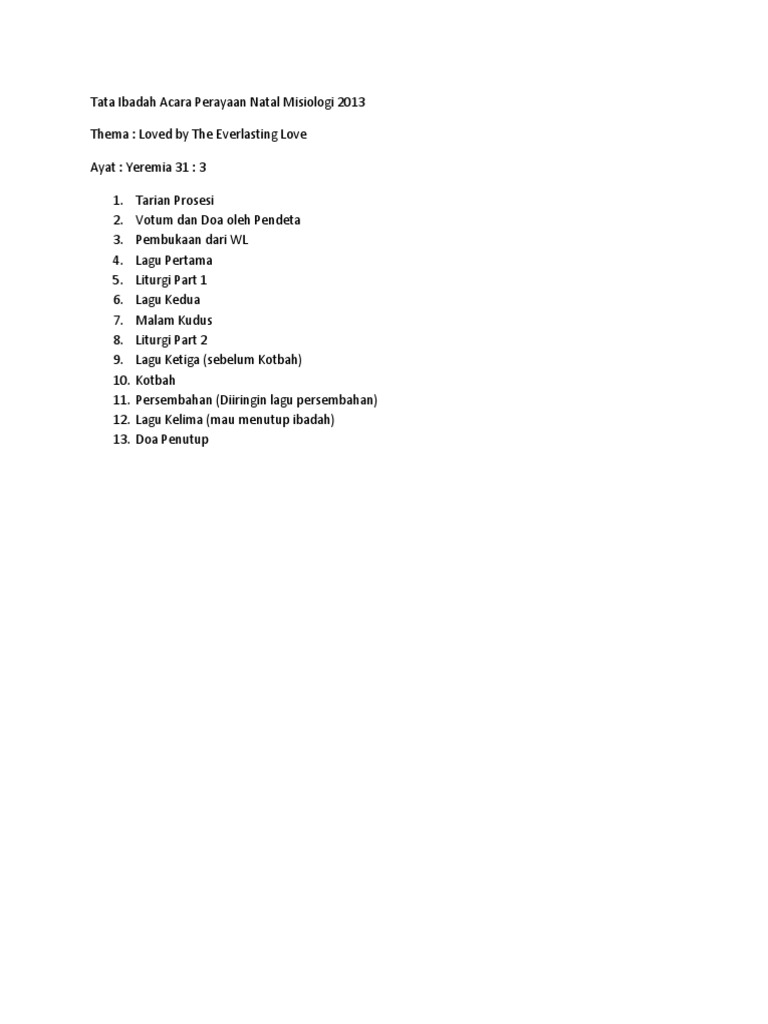 Tata Ibadah Acara Perayaan Natal Misiologi 2013

Thema : Loved by The Everlasting Love

Ayat : Yeremia 31 : 3

1. Tarian Prosesi
2. Votum dan Doa oleh Pendeta
3. Pembukaan dari WL
4. Lagu Pertama
5. Liturgi Part 1
6. Lagu Kedua
7. Malam Kudus
8. Liturgi Part 2
9. Lagu Ketiga (sebelum Kotbah)
10. Kotbah
11. Persembahan (Diiringin lagu persembahan)
12. Lagu Kelima (mau menutup ibadah)
13. Doa Penutup